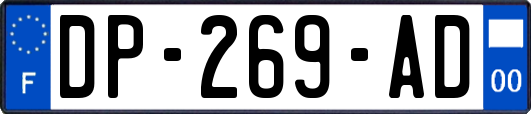 F
DP-269-AD
00